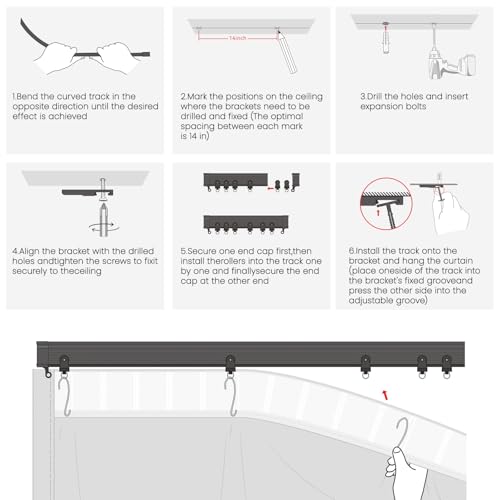 1.Bend the curved track in the opposite direction until the desired effect is achieved

14inch

2.Mark the positions on the ceiling where the brackets need to be drilled and fixed (The optimal spacing between each mark is 14 in)

3.Drill the holes and insert expansion bolts

4.Align the bracket with the drilled holes andtighten the screws to fixit securely to theceiling

5.Secure one end cap first,then install therollers into the track one by one and finallysecure the end cap at the other end

6.Install the track onto the bracket and hang the curtain (place oneside of the track into the bracket's fixed grooveand press the other side into the adjustable groove)